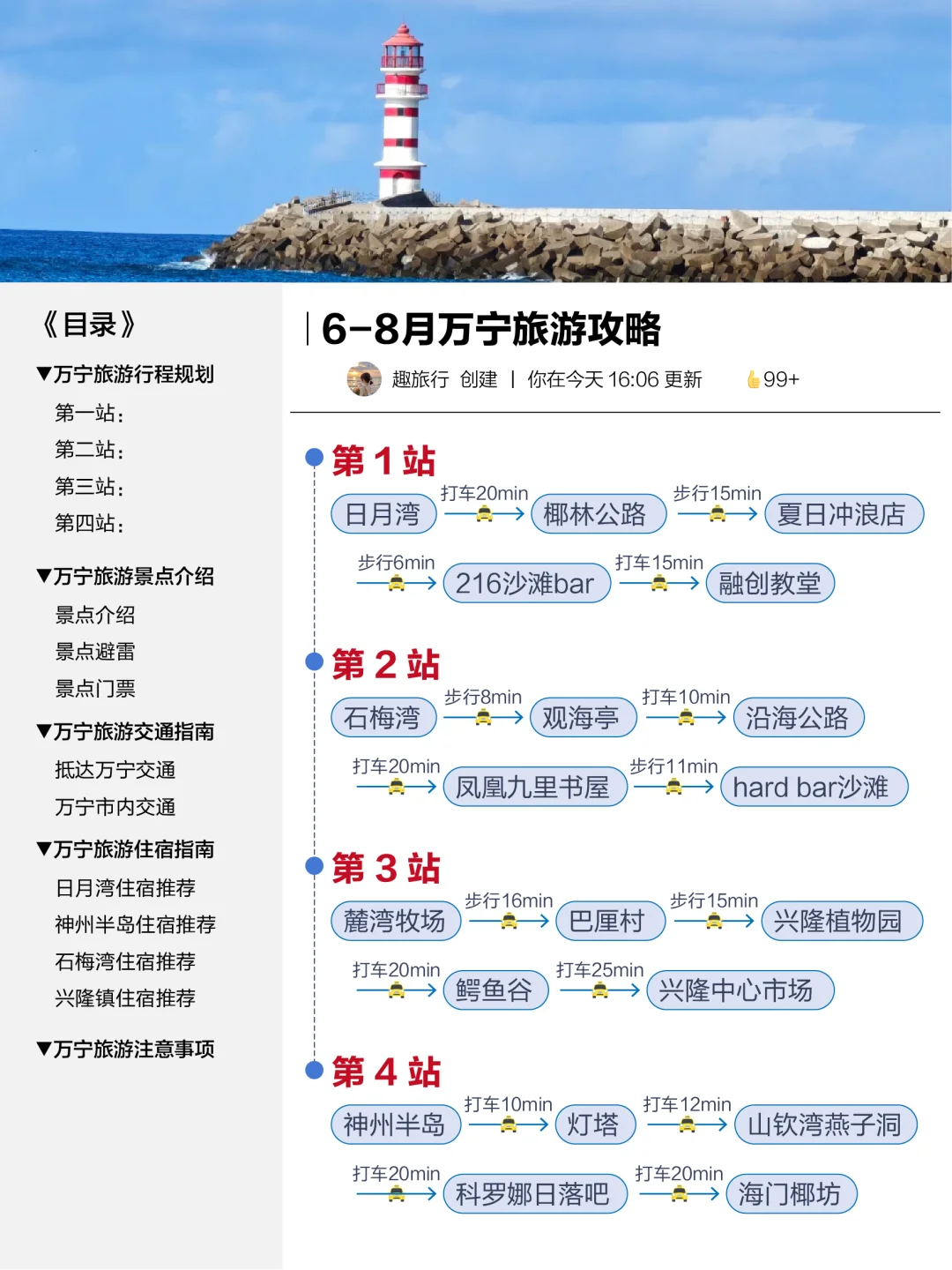 《目录》

▼万宁旅游行程规划

第一站：

第二站：

第三站：

第四站：

▼万宁旅游景点介绍

景点介绍

景点避雷

景点门票

▼万宁旅游交通指南

抵达万宁交通

万宁市内交通

▼万宁旅游住宿指南

日月湾住宿推荐

神州半岛住宿推荐

石梅湾住宿推荐

兴隆镇住宿推荐

▼万宁旅游注意事项

6-8月万宁旅游攻略

趣旅行 创建 | 你在今天 16:06 更新 99+

第 1 站

日月湾 打车20min 椰林公路 步行15min 夏日冲浪店

步行6min 216沙滩bar 打车15min 融创教堂

第 2 站

石梅湾 步行8min 观海亭 打车10min 沿海公路

打车20min 凤凰九里书屋 步行11min hard bar沙滩

第 3 站

麓湾牧场 步行16min 巴厘村 步行15min 兴隆植物园

打车20min 鳄鱼谷 打车25min 兴隆中心市场

第 4 站

神州半岛 打车10min 灯塔 打车12min 山钦湾燕子洞

打车20min 科罗娜日落吧 打车20min 海门椰坊